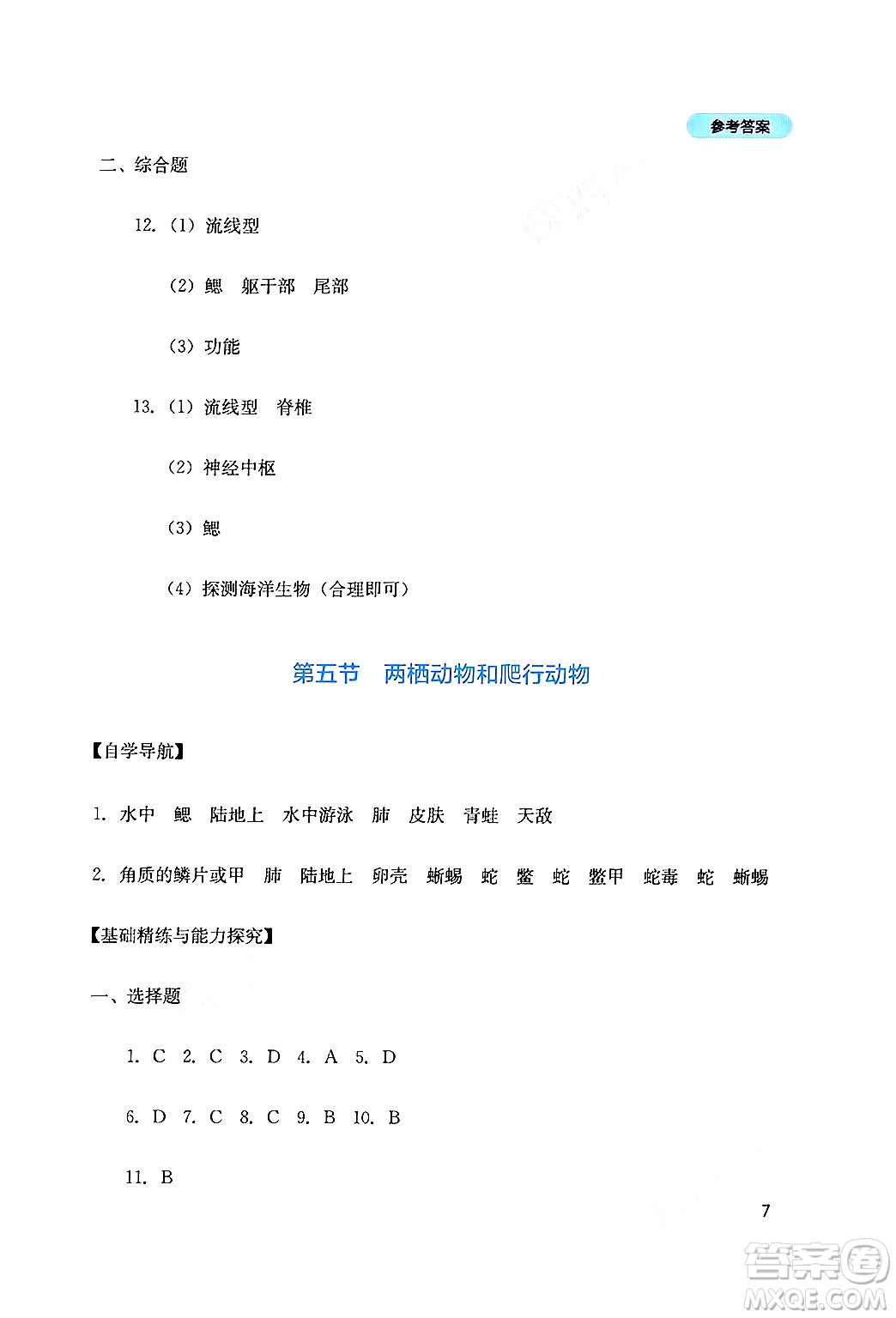 参考答案

二、综合题

12.（1）流线型

（2）鳃　躯干部　尾部

（3）功能

13.（1）流线型　脊椎

（2）神经中枢

（3）鳃

（4）探测海洋生物（合理即可）

第五节　两栖动物和爬行动物

【自学导航】

1. 水中　鳃　陆地上　水中游泳　肺　皮肤　青蛙　天敌

2. 角质的鳞片或甲　肺　陆地上　卵壳　蜥蜴　蛇　鳖　蛇　鳖甲　蛇毒　蛇　蜥蜴

【基础精练与能力探究】

一、选择题

1. C　2. C　3. D　4. A　5. D

6. D　7. C　8. C　9. B　10. B

11. B

7

答案圈
MXQE.COM